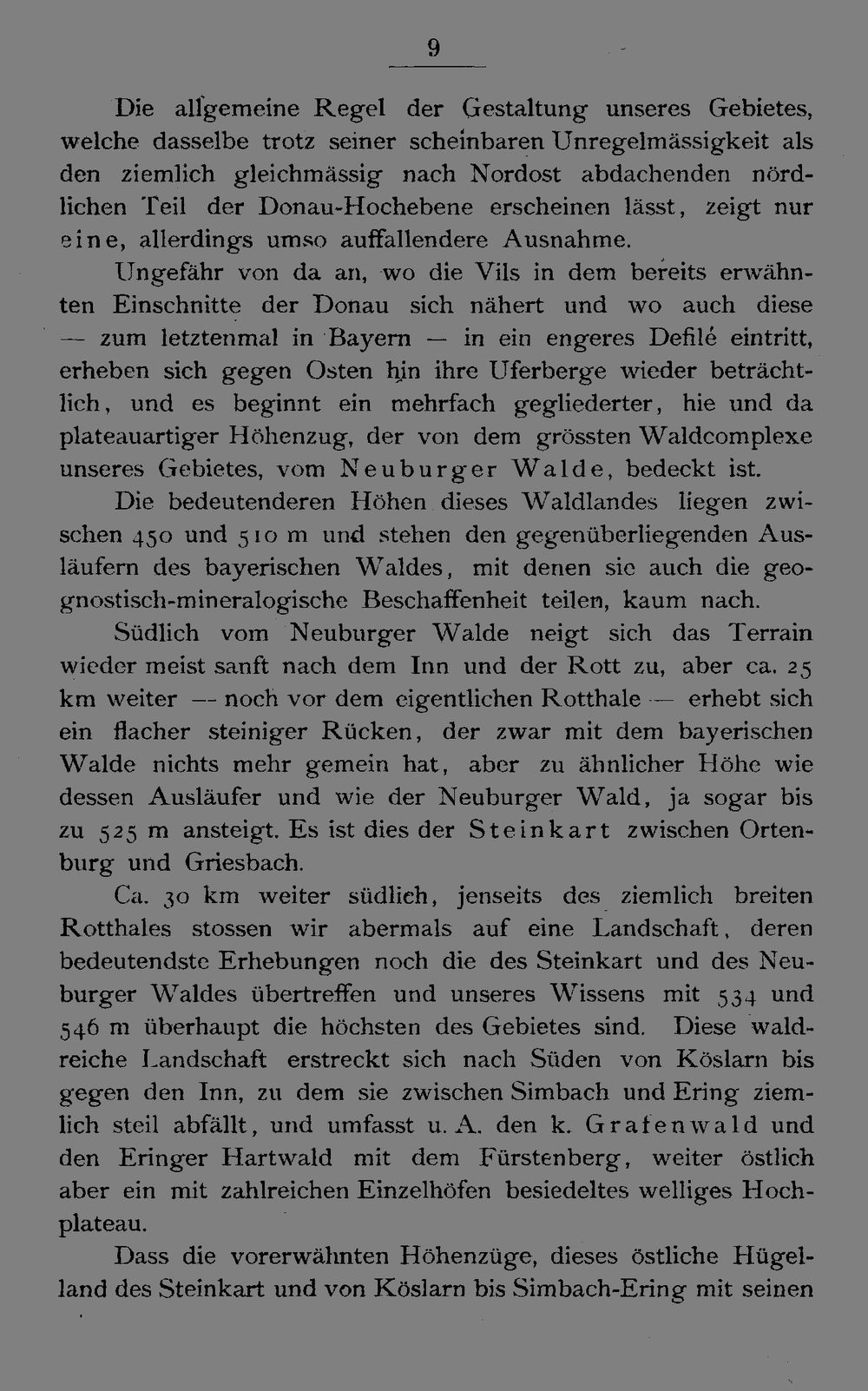 9

Die allgemeine Regel der Gestaltung unseres Gebietes, welche dasselbe trotz seiner scheinbaren Unregelmässigkeit als den ziemlich gleichmässig nach Nordost abdachenden nördlichen Teil der Donau-Hochebene erscheinen lässt, zeigt nur eine, allerdings umso auffallendere Ausnahme.

Ungefähr von da an, wo die Vils in dem bereits erwähnten Einschnitte der Donau sich nähert und wo auch diese — zum letztenmal in Bayern — in ein engeres Defilé eintritt, erheben sich gegen Osten hin ihre Uferberge wieder beträchtlich, und es beginnt ein mehrfach gegliederter, hie und da plateauartiger Höhenzug, der von dem grössten Waldcomplexe unseres Gebietes, vom Neuburger Walde, bedeckt ist.

Die bedeutenderen Höhen dieses Waldlandes liegen zwischen 450 und 510 m und stehen den gegenüberliegenden Ausläufern des bayerischen Waldes, mit denen sie auch die geognostisch-mineralogische Beschaffenheit teilen, kaum nach.

Südlich vom Neuburger Walde neigt sich das Terrain wieder meist sanft nach dem Inn und der Rott zu, aber ca. 25 km weiter — noch vor dem eigentlichen Rotthale — erhebt sich ein flacher steiniger Rücken, der zwar mit dem bayerischen Walde nichts mehr gemein hat, aber zu ähnlicher Höhe wie dessen Ausläufer und wie der Neuburger Wald, ja sogar bis zu 525 m ansteigt. Es ist dies der Steinkart zwischen Ortenburg und Griesbach.

Ca. 30 km weiter südlich, jenseits des ziemlich breiten Rotthales stossen wir abermals auf eine Landschaft, deren bedeutendste Erhebungen noch die des Steinkart und des Neuburger Waldes übertreffen und unseres Wissens mit 534 und 546 m überhaupt die höchsten des Gebietes sind. Diese waldreiche Landschaft erstreckt sich nach Süden von Köslarn bis gegen den Inn, zu dem sie zwischen Simbach und Ering ziemlich steil abfällt, und umfasst u. A. den k. Grafenwald und den Eringer Hartwald mit dem Fürstenberg, weiter östlich aber ein mit zahlreichen Einzelhöfen besiedeltes welliges Hochplateau.

Dass die vorerwähnten Höhenzüge, dieses östliche Hügelland des Steinkart und von Köslarn bis Simbach-Ering mit seinen